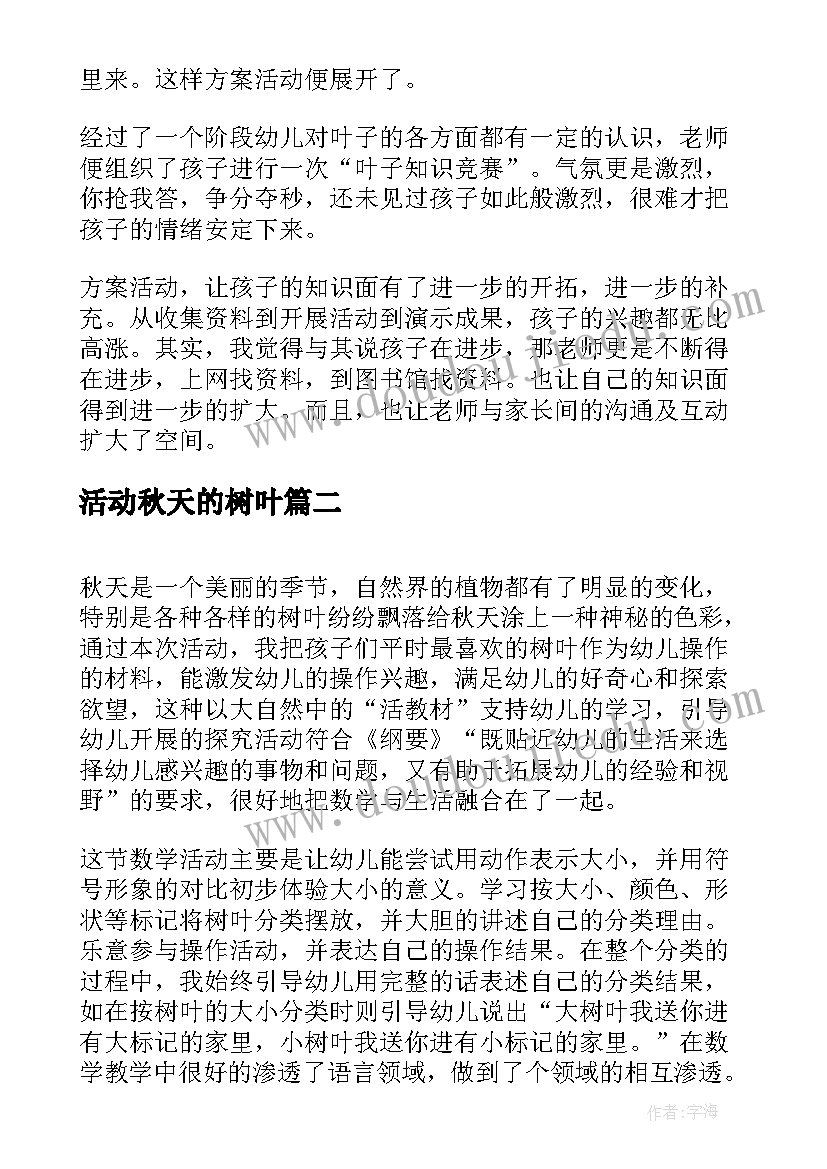 里来。这样方案活动便展开了。

经过了一个阶段幼儿对叶子的各方面都有一定的认识，老师便组织了孩子进行一次“叶子知识竞赛”。气氛更是激烈，你抢我答，争分夺秒，还未见过孩子如此般激烈，很难才把孩子的情绪安定下来。

方案活动，让孩子的知识面有了进一步的开拓，进一步的补充。从收集资料到开展活动到演示成果，孩子的兴趣都无比高涨。其实，我觉得与其说孩子在进步，那老师更是不断得在进步，上网找资料，到图书馆找资料。也让自己的知识面得到进一步的扩大。而且，也让老师与家长间的沟通及互动扩大了空间。

活动秋天的树叶篇二

秋天是一个美丽的季节，自然界的植物都有了明显的变化，特别是各种各样的树叶纷纷飘落给秋天涂上一种神秘的色彩，通过本次活动，我把孩子们平时最喜欢的树叶作为幼儿操作的材料，能激发幼儿的操作兴趣，满足幼儿的好奇心和探索欲望，这种以大自然中的“活教材”支持幼儿的学习，引导幼儿开展的探究活动符合《纲要》“既贴近幼儿的生活来选择幼儿感兴趣的事物和问题，又有助于拓展幼儿的经验和视野”的要求，很好地把数学与生活融合在了一起。

这节数学活动主要是让幼儿能尝试用动作表示大小，并用符号形象的对比初步体验大小的意义。学习按大小、颜色、形状等标记将树叶分类摆放，并大胆的讲述自己的分类理由。乐意参与操作活动，并表达自己的操作结果。在整个分类的过程中，我始终引导幼儿用完整的话表述自己的分类结果，如在按树叶的大小分类时则引导幼儿说出“大树叶我送你进有大标记的家里，小树叶我送你进有小标记的家里。”在数学教学中很好的渗透了语言领域，做到了个领域的相互渗透。

作者：宇海